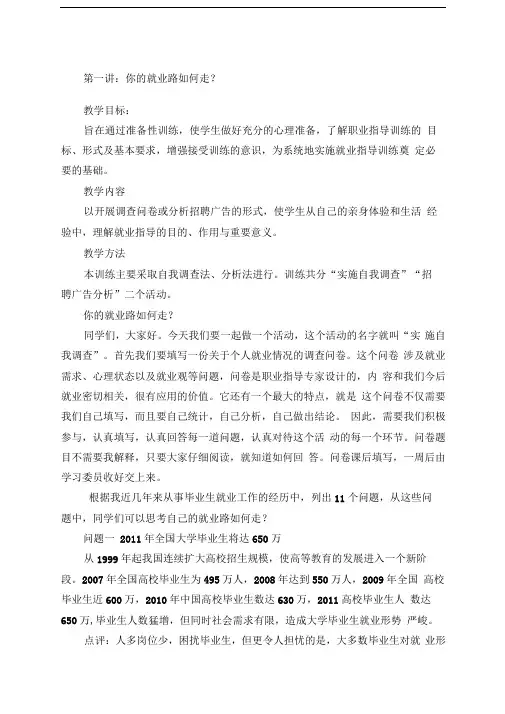 第一讲：你的就业路如何走？

教学目标：

旨在通过准备性训练，使学生做好充分的心理准备，了解职业指导训练的 目标、形式及基本要求，增强接受训练的意识，为系统地实施就业指导训练奠 定必要的基础。

教学内容

以开展调查问卷或分析招聘广告的形式，使学生从自己的亲身体验和生活 经验中，理解就业指导的目的、作用与重要意义。

教学方法

本训练主要采取自我调查法、分析法进行。训练共分“实施自我调查”“招聘广告分析”二个活动。

你的就业路如何走？

同学们，大家好。今天我们要一起做一个活动，这个活动的名字就叫“实 施自我调查”。首先我们要填写一份关于个人就业情况的调查问卷。这个问卷 涉及就业需求、心理状态以及就业观等问题，问卷是职业指导专家设计的，内 容和我们今后就业密切相关，很有应用的价值。它还有一个最大的特点，就是 这个问卷不仅需要我们自己填写，而且要自己统计，自己分析，自己做出结论。 因此，需要我们积极参与，认真填写，认真回答每一道问题，认真对待这个活 动的每一个环节。问卷题目不需要我解释，只要大家仔细阅读，就知道如何回 答。问卷课后填写，一周后由学习委员收好交上来。

根据我近几年来从事毕业生就业工作的经历中，列出 11 个问题，从这些问题中，同学们可以思考自己的就业路如何走？

问题一 2011 年全国大学毕业生将达 650 万

从 1999 年起我国连续扩大高校招生规模，使高等教育的发展进入一个新阶段。2007 年全国高校毕业生为 495 万人，2008 年达到 550 万人，2009 年全国 高校毕业生近 600 万，2010 年中国高校毕业生数达 630 万，2011 高校毕业生人 数达 650 万，毕业生人数猛增，但同时社会需求有限，造成大学毕业生就业形势 严峻。

点评：人多岗位少，困扰毕业生，但更令人担忧的是，大多数毕业生对就 业形